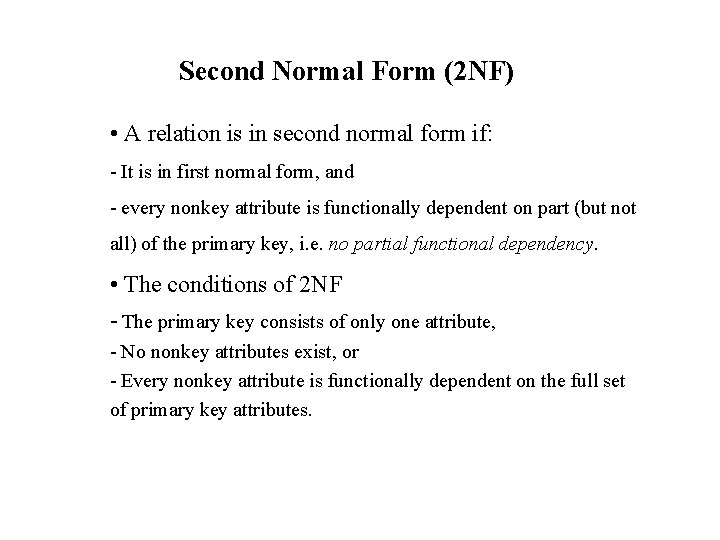 Second Normal Form (2NF)

• A relation is in second normal form if:

- It is in first normal form, and

- every nonkey attribute is functionally dependent on part (but not all) of the primary key, i.e. no partial functional dependency.

• The conditions of 2NF

- The primary key consists of only one attribute,

- No nonkey attributes exist, or

- Every nonkey attribute is functionally dependent on the full set of primary key attributes.